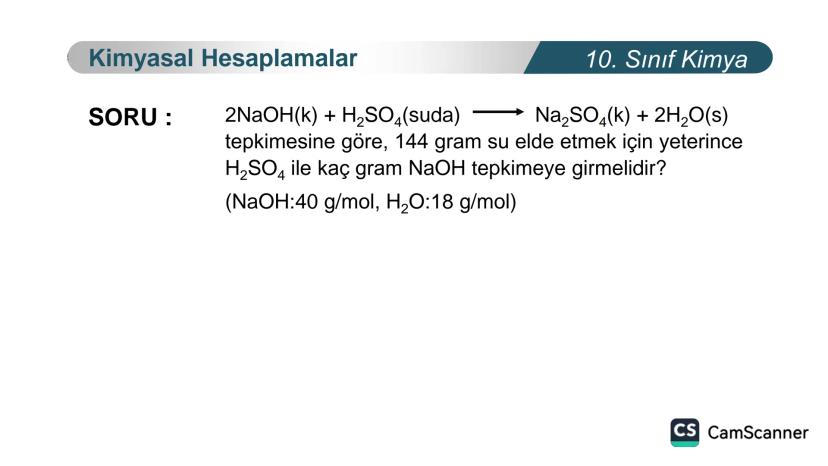 Kimyasal Hesaplamalar

10. Sınıf Kimya

SORU : $2NaOH(k) + H_2SO_4(suda) \longrightarrow Na_2SO_4(k) + 2H_2O(s)$ tepkimesine göre, 144 gram su elde etmek için yeterince $H_2SO_4$ ile kaç gram NaOH tepkimeye girmelidir?

(NaOH:40 g/mol, $H_2O$:18 g/mol)

CS CamScanner